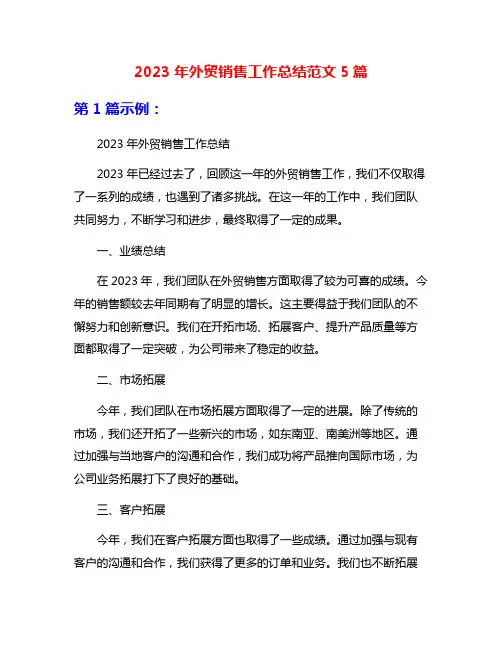 2023 年外贸销售工作总结范文 5 篇

第 1 篇示例：

2023 年外贸销售工作总结

2023 年已经过去了，回顾这一年的外贸销售工作，我们不仅取得了一系列的成绩，也遇到了诸多挑战。在这一年的工作中，我们团队共同努力，不断学习和进步，最终取得了一定的成果。

一、业绩总结

在 2023 年，我们团队在外贸销售方面取得了较为可喜的成绩。今年的销售额较去年同期有了明显的增长。这主要得益于我们团队的不懈努力和创新意识。我们在开拓市场、拓展客户、提升产品质量等方面都取得了一定突破，为公司带来了稳定的收益。

二、市场拓展

今年，我们团队在市场拓展方面取得了一定的进展。除了传统的市场，我们还开拓了一些新兴的市场，如东南亚、南美洲等地区。通过加强与当地客户的沟通和合作，我们成功将产品推向国际市场，为公司业务拓展打下了良好的基础。

三、客户拓展

今年，我们在客户拓展方面也取得了一些成绩。通过加强与现有客户的沟通和合作，我们获得了更多的订单和业务。我们也不断拓展